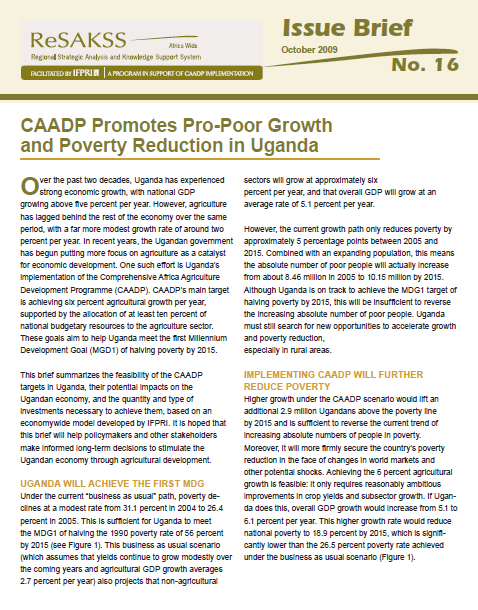 ReSAKSS
Africa Wide
Regional Strategic Analysis and Knowledge Support System

FACILITATED BY IFPRI | A PROGRAM IN SUPPORT OF CAADP IMPLEMENTATION

Issue Brief
October 2009
No. 16

CAADP Promotes Pro-Poor Growth and Poverty Reduction in Uganda

Over the past two decades, Uganda has experienced strong economic growth, with national GDP growing above five percent per year. However, agriculture has lagged behind the rest of the economy over the same period, with a far more modest growth rate of around two percent per year. In recent years, the Ugandan government has begun putting more focus on agriculture as a catalyst for economic development. One such effort is Uganda's implementation of the Comprehensive Africa Agriculture Development Programme (CAADP). CAADP's main target is achieving six percent agricultural growth per year, supported by the allocation of at least ten percent of national budgetary resources to the agriculture sector. These goals aim to help Uganda meet the first Millennium Development Goal (MGD1) of halving poverty by 2015.

This brief summarizes the feasibility of the CAADP targets in Uganda, their potential impacts on the Ugandan economy, and the quantity and type of investments necessary to achieve them, based on an economywide model developed by IFPRI. It is hoped that this brief will help policymakers and other stakeholders make informed long-term decisions to stimulate the Ugandan economy through agricultural development.

UGANDA WILL ACHIEVE THE FIRST MDG
Under the current "business as usual" path, poverty declines at a modest rate from 31.1 percent in 2004 to 26.4 percent in 2005. This is sufficient for Uganda to meet the MDG1 of halving the 1990 poverty rate of 56 percent by 2015 (see Figure 1). This business as usual scenario (which assumes that yields continue to grow modestly over the coming years and agricultural GDP growth averages 2.7 percent per year) also projects that non-agricultural sectors will grow at approximately six percent per year, and that overall GDP will grow at an average rate of 5.1 percent per year.

However, the current growth path only reduces poverty by approximately 5 percentage points between 2005 and 2015. Combined with an expanding population, this means the absolute number of poor people will actually increase from about 8.46 million in 2005 to 10.15 million by 2015. Although Uganda is on track to achieve the MDG1 target of halving poverty by 2015, this will be insufficient to reverse the increasing absolute number of poor people. Uganda must still search for new opportunities to accelerate growth and poverty reduction, especially in rural areas.

IMPLEMENTING CAADP WILL FURTHER REDUCE POVERTY
Higher growth under the CAADP scenario would lift an additional 2.9 million Ugandans above the poverty line by 2015 and is sufficient to reverse the current trend of increasing absolute numbers of people in poverty. Moreover, it will more firmly secure the country's poverty reduction in the face of changes in world markets and other potential shocks. Achieving the 6 percent agricultural growth is feasible: it only requires reasonably ambitious improvements in crop yields and subsector growth. If Uganda does this, overall GDP growth would increase from 5.1 to 6.1 percent per year. This higher growth rate would reduce national poverty to 18.9 percent by 2015, which is significantly lower than the 26.5 percent poverty rate achieved under the business as usual scenario (Figure 1).